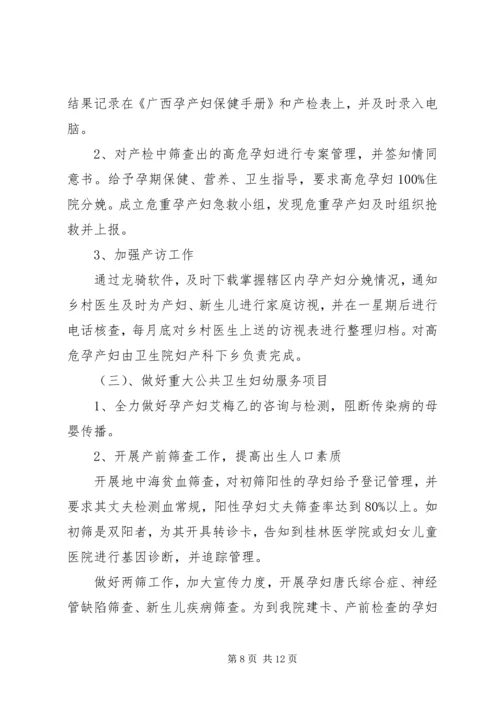 结果记录在《广西孕产妇保健手册》和产检表上，并及时录入电脑。

2、对产检中筛查出的高危孕妇进行专案管理，并签知情同意书。给予孕期保健、营养、卫生指导，要求高危孕妇100%住院分娩。成立危重孕产妇急救小组，发现危重孕产妇及时组织抢救并上报。

3、加强产访工作

通过龙骑软件，及时下载掌握辖区内孕产妇分娩情况，通知乡村医生及时为产妇、新生儿进行家庭访视，并在一星期后进行电话核查，每月底对乡村医生上送的访视表进行整理归档。对高危孕产妇由卫生院妇产科下乡负责完成。

（三）、做好重大公共卫生妇幼服务项目

1、全力做好孕产妇艾梅乙的咨询与检测，阻断传染病的母婴传播。

2、开展产前筛查工作，提高出生人口素质

开展地中海贫血筛查，对初筛阳性的孕妇给予登记管理，并要求其丈夫检测血常规，阳性孕妇丈夫筛查率达到80%以上。如初筛是双阳者，为其开具转诊卡，告知到桂林医学院或妇女儿童医院进行基因诊断，并追踪管理。

做好两筛工作，加大宣传力度，开展孕妇唐氏综合症、神经管缺陷筛查、新生儿疾病筛查。为到我院建卡、产前检查的孕妇

第 8 页 共 12 页